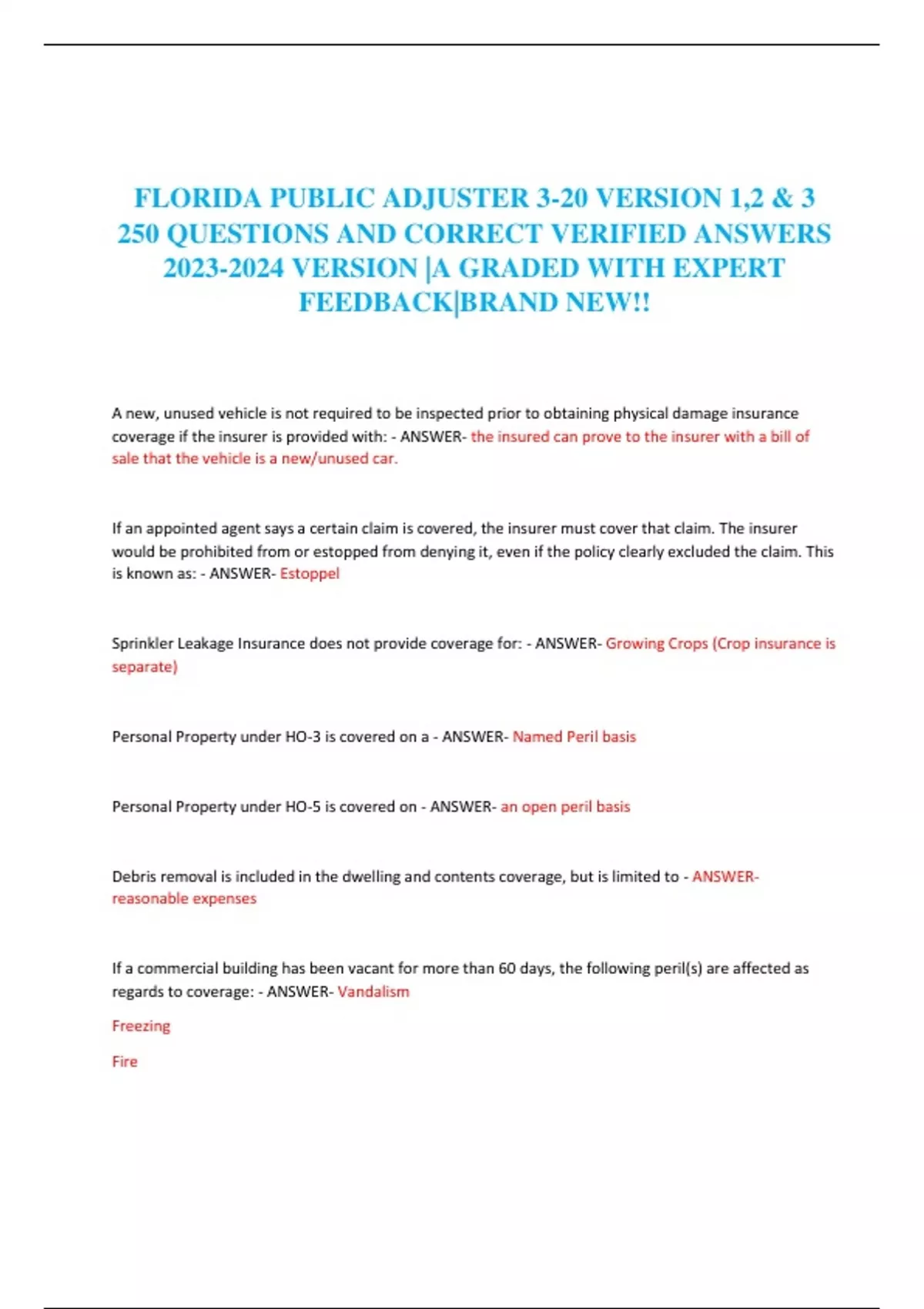 FLORIDA PUBLIC ADJUSTER 3-20 VERSION 1,2 & 3 250 QUESTIONS AND CORRECT VERIFIED ANSWERS 2023-2024 VERSION |A GRADED WITH EXPERT FEEDBACK|BRAND NEW!!

A new, unused vehicle is not required to be inspected prior to obtaining physical damage insurance coverage if the insurer is provided with: - ANSWER- the insured can prove to the insurer with a bill of sale that the vehicle is a new/unused car.

If an appointed agent says a certain claim is covered, the insurer must cover that claim. The insurer would be prohibited from or estopped from denying it, even if the policy clearly excluded the claim. This is known as: - ANSWER- Estoppel

Sprinkler Leakage Insurance does not provide coverage for: - ANSWER- Growing Crops (Crop insurance is separate)

Personal Property under HO-3 is covered on a - ANSWER- Named Peril basis

Personal Property under HO-5 is covered on - ANSWER- an open peril basis

Debris removal is included in the dwelling and contents coverage, but is limited to - ANSWER- reasonable expenses

If a commercial building has been vacant for more than 60 days, the following peril(s) are affected as regards to coverage: - ANSWER- Vandalism

Freezing

Fire